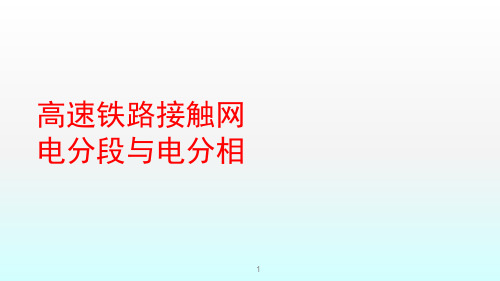 高速铁路接触网
电分段与电分相

1